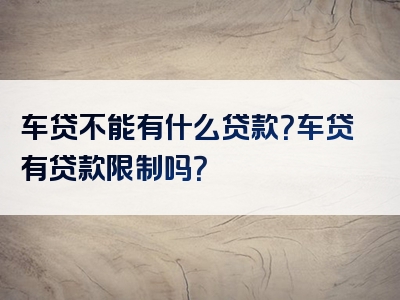 车贷不能有什么贷款?车贷有贷款限制吗?